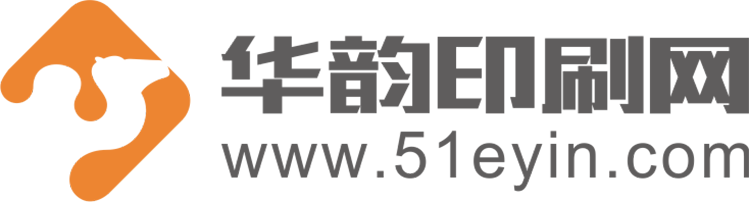 华韵印刷网
www.51eyin.com